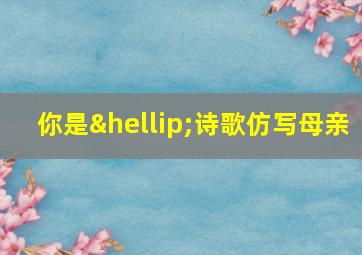 你是&hellip;诗歌仿写母亲